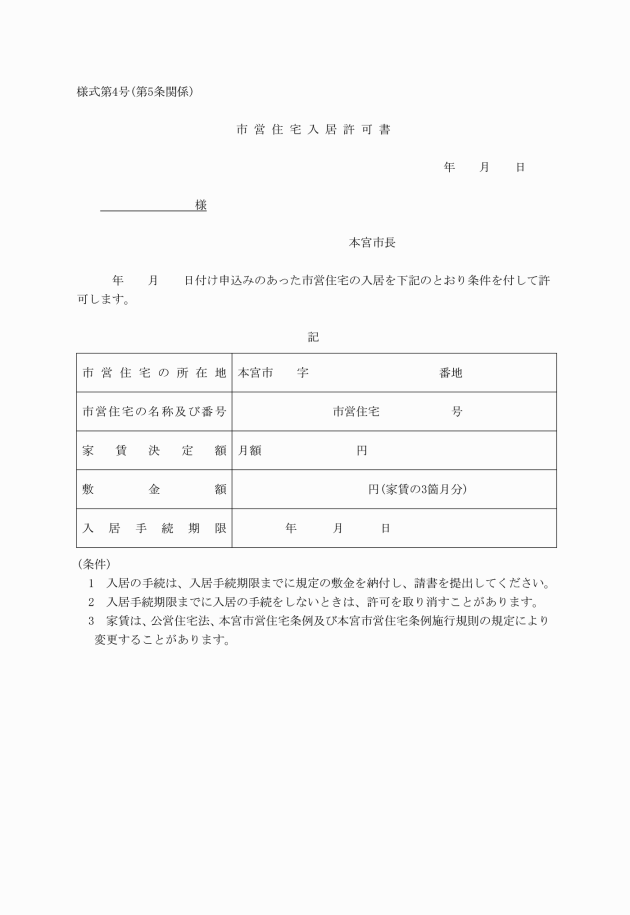 様式第4号(第5条関係)

市営住宅入居許可書

年　月　日

様

本宮市長

年　月　日付け申込みのあった市営住宅の入居を下記のとおり条件を付して許可します。

記

| 市営住宅の所在地 | 本宮市　字　番地 |
|---|---|
| 市営住宅の名称及び番号 | 市営住宅　号 |
| 家賃決定額 | 月額　円 |
| 敷金額 | 円(家賃の3箇月分) |
| 入居手続期限 | 年　月　日 |

(条件)
1　入居の手続は、入居手続期限までに規定の敷金を納付し、請書を提出してください。
2　入居手続期限までに入居の手続をしないときは、許可を取り消すことがあります。
3　家賃は、公営住宅法、本宮市営住宅条例及び本宮市営住宅条例施行規則の規定により変更することがあります。